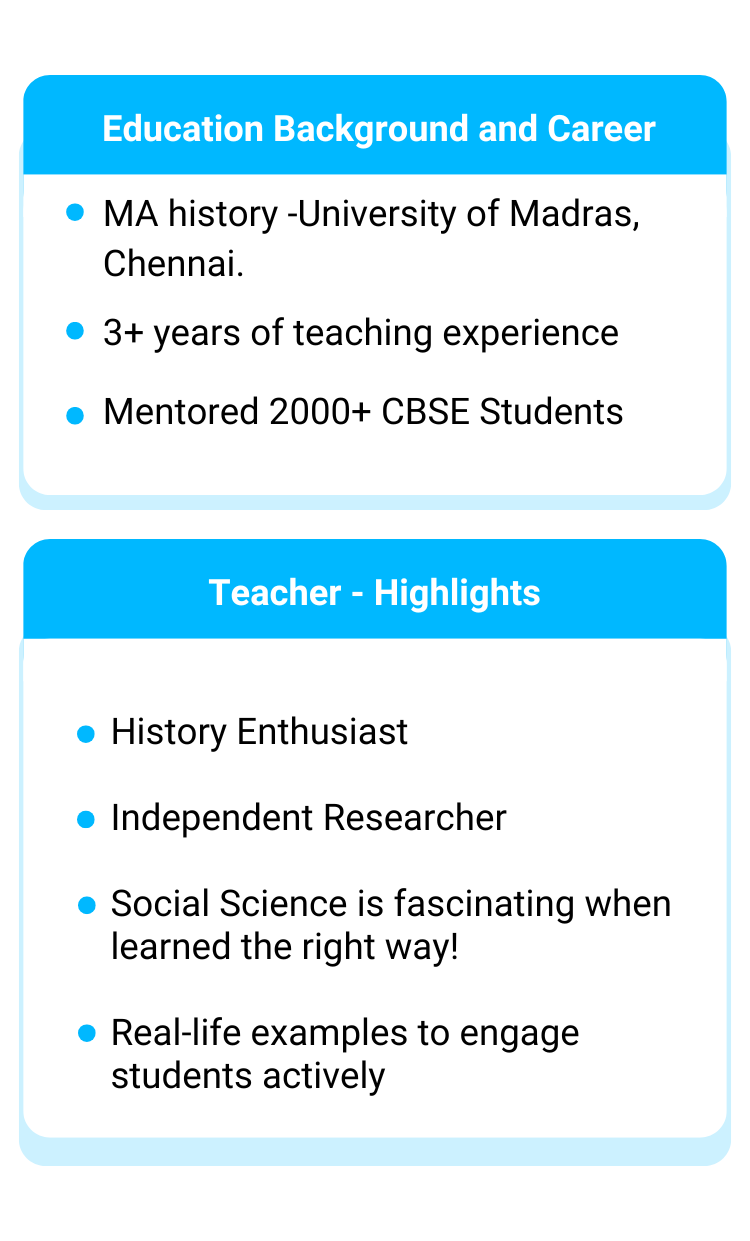 Education Background and Career

• MA history -University of Madras, Chennai.
• 3+ years of teaching experience
• Mentored 2000+ CBSE Students

Teacher - Highlights

• History Enthusiast
• Independent Researcher
• Social Science is fascinating when learned the right way!
• Real-life examples to engage students actively